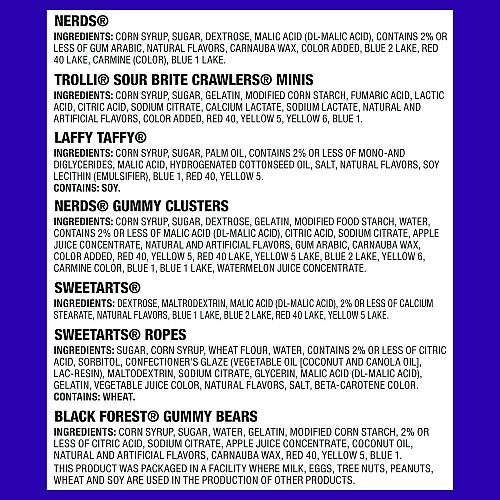 NERDS®

INGREDIENTS: CORN SYRUP, SUGAR, DEXTROSE, MALIC ACID (DL-MALIC ACID), CONTAINS 2% OR LESS OF GUM ARABIC, NATURAL FLAVORS, CARNAUBA WAX, COLOR ADDED, BLUE 2 LAKE, RED 40 LAKE, CARMINE (COLOR), BLUE 1 LAKE.

TROLLI® SOUR BRITE CRAWLERS® MINIS

INGREDIENTS: CORN SYRUP, SUGAR, GELATIN, MODIFIED CORN STARCH, FUMARIC ACID, LACTIC ACID, CITRIC ACID, SODIUM CITRATE, CALCIUM LACTATE, SODIUM LACTATE, NATURAL AND ARTIFICIAL FLAVORS, COLOR ADDED, RED 40, YELLOW 5, YELLOW 6, BLUE 1.

LAFFY TAFFY®

INGREDIENTS: CORN SYRUP, SUGAR, PALM OIL, CONTAINS 2% OR LESS OF MONO-AND DIGLYCERIDES, MALIC ACID, HYDROGENATED COTTONSEED OIL, SALT, NATURAL FLAVORS, SOY LECITHIN (EMULSIFIER), BLUE 1, RED 40, YELLOW 5.
CONTAINS: SOY.

NERDS® GUMMY CLUSTERS

INGREDIENTS: CORN SYRUP, SUGAR, DEXTROSE, GELATIN, MODIFIED FOOD STARCH, WATER, CONTAINS 2% OR LESS OF MALIC ACID (DL-MALIC ACID), CITRIC ACID, SODIUM CITRATE, APPLE JUICE CONCENTRATE, NATURAL AND ARTIFICIAL FLAVORS, GUM ARABIC, CARNAUBA WAX, COLOR ADDED, RED 40, YELLOW 5, RED 40 LAKE, YELLOW 5 LAKE, BLUE 2 LAKE, YELLOW 6, CARMINE COLOR, BLUE 1, BLUE 1 LAKE, WATERMELON JUICE CONCENTRATE.

SWEETARTS®

INGREDIENTS: DEXTROSE, MALTRODEXTRIN, MALIC ACID (DL-MALIC ACID), 2% OR LESS OF CALCIUM STEARATE, NATURAL FLAVORS, BLUE 1 LAKE, BLUE 2 LAKE, RED 40 LAKE, YELLOW 5 LAKE.

SWEETARTS® ROPES

INGREDIENTS: SUGAR, CORN SYRUP, WHEAT FLOUR, WATER, CONTAINS 2% OR LESS OF CITRIC ACID, SORBITOL, CONFECTIONER'S GLAZE (VEGETABLE OIL [COCONUT AND CANOLA OIL], LAC-RESIN), MALTODEXTRIN, SODIUM CITRATE, GLYCERIN, MALIC ACID (DL-MALIC ACID), GELATIN, VEGETABLE JUICE COLOR, NATURAL FLAVORS, SALT, BETA-CAROTENE COLOR.
CONTAINS: WHEAT.

BLACK FOREST® GUMMY BEARS

INGREDIENTS: CORN SYRUP, SUGAR, WATER, GELATIN, MODIFIED CORN STARCH, 2% OR LESS OF CITRIC ACID, SODIUM CITRATE, APPLE JUICE CONCENTRATE, COCONUT OIL, NATURAL AND ARTIFICIAL FLAVORS, CARNAUBA WAX, RED 40, YELLOW 5, BLUE 1.
THIS PRODUCT WAS PACKAGED IN A FACILITY WHERE MILK, EGGS, TREE NUTS, PEANUTS, WHEAT AND SOY ARE USED IN THE PRODUCTION OF OTHER PRODUCTS.